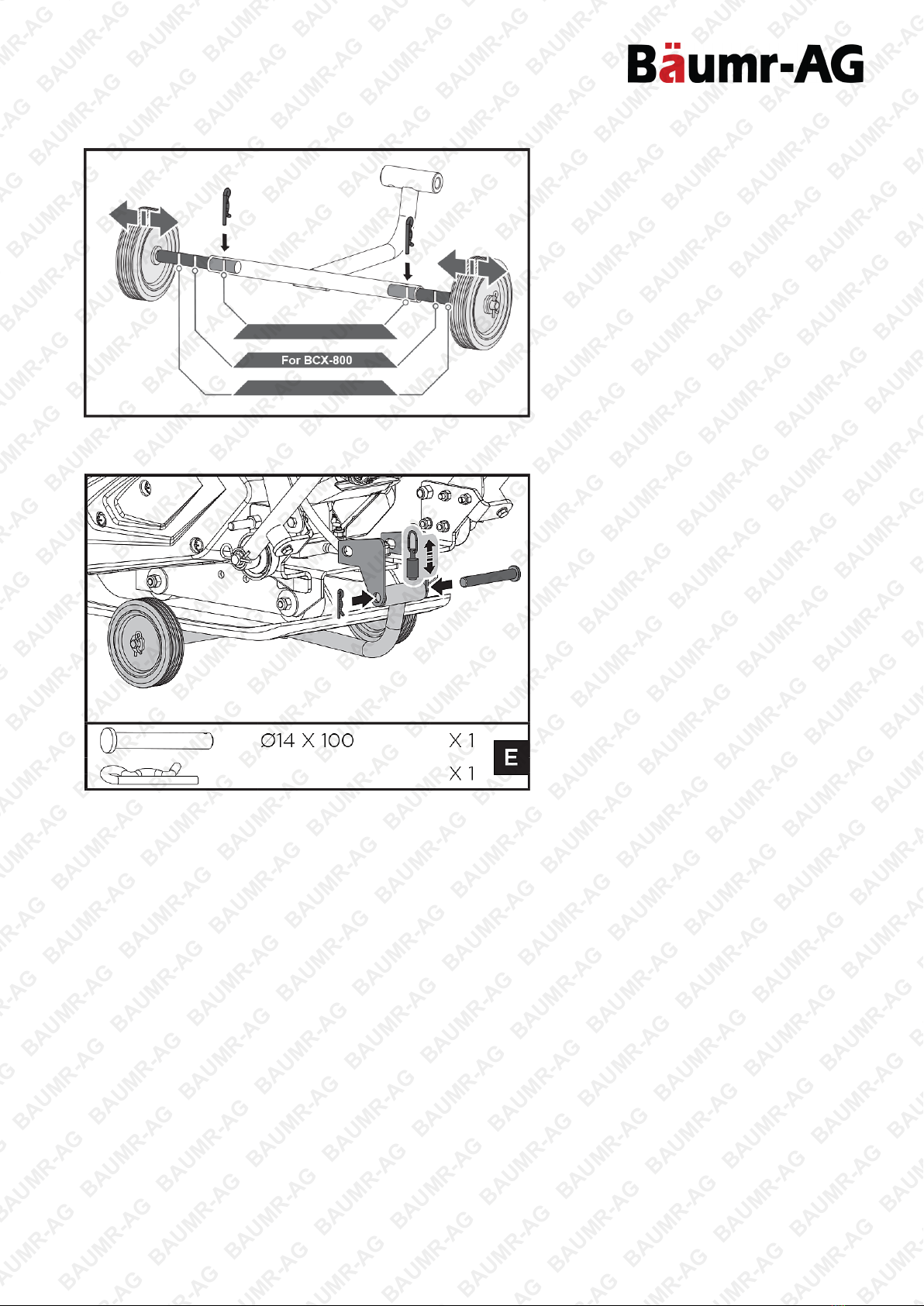 Bäumr-AG

For BCX-800

Ø14 X 100 X 1
X 1
E

BAUMR-AG